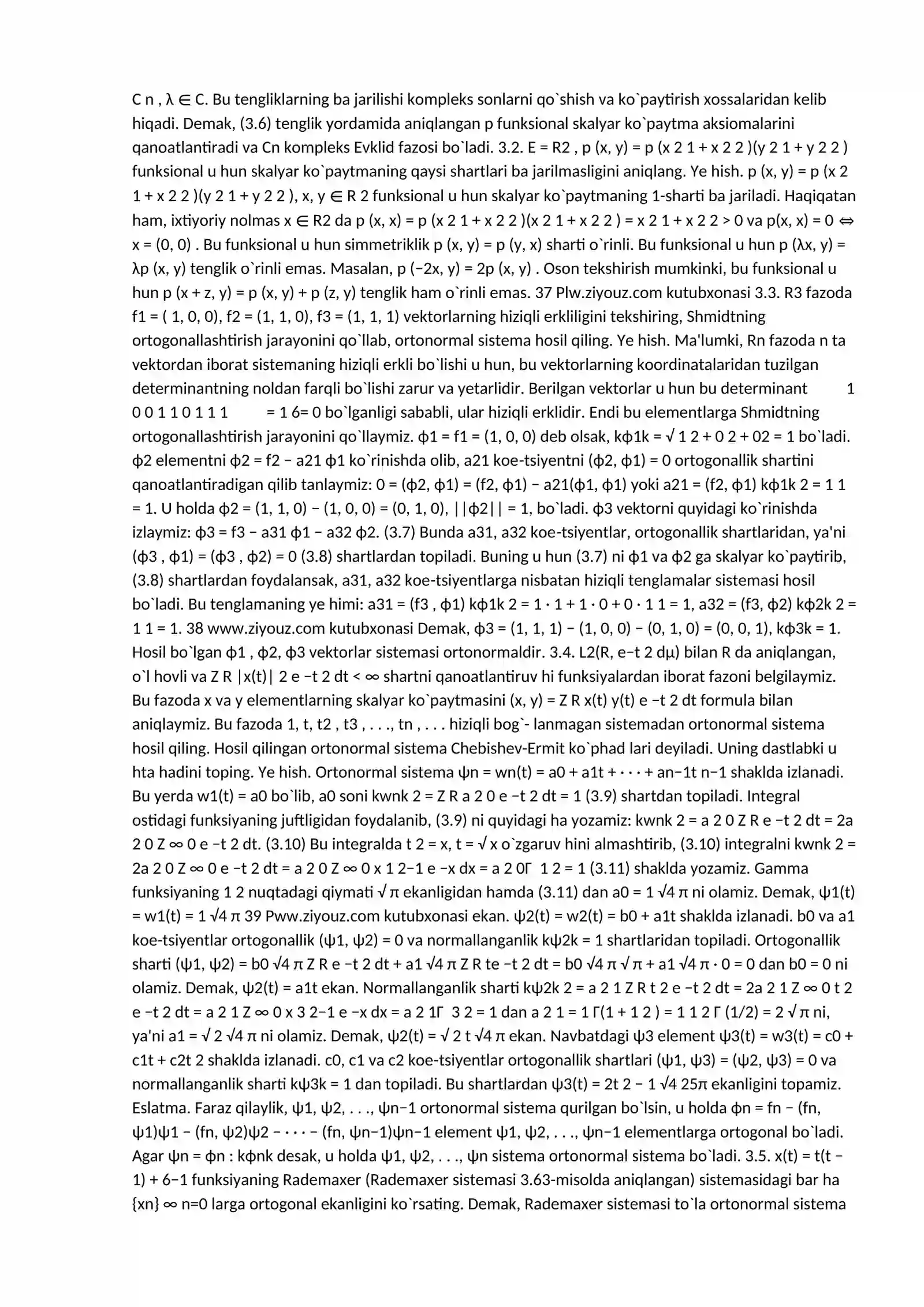 C n , λ ∈ C. Bu tengliklarning ba jarilishi kompleks sonlarni qo`shish va ko`paytirish xossalaridan kelib hiqadi. Demak, (3.6) tenglik yordamida aniqlangan p funksional skalyar ko`paytma aksiomalarini qanoatlantiradi va Cn kompleks Evklid fazosi bo`ladi. 3.2. E = R2 , p (x, y) = p (x 2 1 + x 2 2 )(y 2 1 + y 2 2 ) funksional u hun skalyar ko`paytmaning qaysi shartlari ba jarilmasligini aniqlang. Ye hish. p (x, y) = p (x 2 1 + x 2 2 )(y 2 1 + y 2 2 ), x, y ∈ R 2 funksional u hun skalyar ko`paytmaning 1-sharti ba jariladi. Haqiqatan ham, ixtiyoriy nolmas x ∈ R2 da p (x, x) = p (x 2 1 + x 2 2 )(x 2 1 + x 2 2 ) = x 2 1 + x 2 2 > 0 va p(x, x) = 0 ⇔ x = (0, 0) . Bu funksional u hun simmetriklik p (x, y) = p (y, x) sharti o`rinli. Bu funksional u hun p (λx, y) = λp (x, y) tenglik o`rinli emas. Masalan, p (−2x, y) = 2p (x, y) . Oson tekshirish mumkinki, bu funksional u hun p (x + z, y) = p (x, y) + p (z, y) tenglik ham o`rinli emas. 37 Plw.ziyouz.com kutubxonasi 3.3. R3 fazoda f1 = ( 1, 0, 0), f2 = (1, 1, 0), f3 = (1, 1, 1) vektorlarning hiziqli erkliligini tekshiring, Shmidtning ortogonallashtirish jarayonini qo`llab, ortonormal sistema hosil qiling. Ye hish. Ma'lumki, Rn fazoda n ta vektordan iborat sistemaning hiziqli erkli bo`lishi u hun, bu vektorlarning koordinatalaridan tuzilgan determinantning noldan farqli bo`lishi zarur va yetarlidir. Berilgan vektorlar u hun bu determinant 1 0 0 1 1 0 1 1 1 = 1 6= 0 bo`lganligi sababli, ular hiziqli erklidir. Endi bu elementlarga Shmidtning ortogonallashtirish jarayonini qo`llaymiz. ϕ1 = f1 = (1, 0, 0) deb olsak, kϕ1k = √ 1 2 + 0 2 + 02 = 1 bo`ladi. ϕ2 elementni ϕ2 = f2 − a21 ϕ1 ko`rinishda olib, a21 koe-tsiyentni (ϕ2, ϕ1) = 0 ortogonallik shartini qanoatlantiradigan qilib tanlaymiz: 0 = (ϕ2, ϕ1) = (f2, ϕ1) − a21(ϕ1, ϕ1) yoki a21 = (f2, ϕ1) kϕ1k 2 = 1 1 = 1. U holda ϕ2 = (1, 1, 0) − (1, 0, 0) = (0, 1, 0), ||ϕ2|| = 1, bo`ladi. ϕ3 vektorni quyidagi ko`rinishda izlaymiz: ϕ3 = f3 − a31 ϕ1 − a32 ϕ2. (3.7) Bunda a31, a32 koe-tsiyentlar, ortogonallik shartlaridan, ya'ni (ϕ3 , ϕ1) = (ϕ3 , ϕ2) = 0 (3.8) shartlardan topiladi. Buning u hun (3.7) ni ϕ1 va ϕ2 ga skalyar ko`paytirib, (3.8) shartlardan foydalansak, a31, a32 koe-tsiyentlarga nisbatan hiziqli tenglamalar sistemasi hosil bo`ladi. Bu tenglamaning ye himi: a31 = (f3 , ϕ1) kϕ1k 2 = 1 · 1 + 1 · 0 + 0 · 1 1 = 1, a32 = (f3, ϕ2) kϕ2k 2 = 1 1 = 1. 38 www.ziyouz.com kutubxonasi Demak, ϕ3 = (1, 1, 1) − (1, 0, 0) − (0, 1, 0) = (0, 0, 1), kϕ3k = 1. Hosil bo`lgan ϕ1 , ϕ2, ϕ3 vektorlar sistemasi ortonormaldir. 3.4. L2(R, e−t 2 dµ) bilan R da aniqlangan, o`l hovli va Z R |x(t)| 2 e −t 2 dt < ∞ shartni qanoatlantiruv hi funksiyalardan iborat fazoni belgilaymiz. Bu fazoda x va y elementlarning skalyar ko`paytmasini (x, y) = Z R x(t) y(t) e −t 2 dt formula bilan aniqlaymiz. Bu fazoda 1, t, t2 , t3 , . . ., tn , . . . hiziqli bog`- lanmagan sistemadan ortonormal sistema hosil qiling. Hosil qilingan ortonormal sistema Chebishev-Ermit ko`phad lari deyiladi. Uning dastlabki u hta hadini toping. Ye hish. Ortonormal sistema ψn = wn(t) = a0 + a1t + · · · + an−1t n−1 shaklda izlanadi. Bu yerda w1(t) = a0 bo`lib, a0 soni kwnk 2 = Z R a 2 0 e −t 2 dt = 1 (3.9) shartdan topiladi. Integral ostidagi funksiyaning juftligidan foydalanib, (3.9) ni quyidagi ha yozamiz: kwnk 2 = a 2 0 Z R e −t 2 dt = 2a 2 0 Z ∞ 0 e −t 2 dt. (3.10) Bu integralda t 2 = x, t = √ x o`zgaruv hini almashtirib, (3.10) integralni kwnk 2 = 2a 2 0 Z ∞ 0 e −t 2 dt = a 2 0 Z ∞ 0 x 1 2−1 e −x dx = a 2 0Γ 1 2 = 1 (3.11) shaklda yozamiz. Gamma funksiyaning 1 2 nuqtadagi qiymati √ π ekanligidan hamda (3.11) dan a0 = 1 √4 π ni olamiz. Demak, ψ1(t) = w1(t) = 1 √4 π 39 Pww.ziyouz.com kutubxonasi ekan. ψ2(t) = w2(t) = b0 + a1t shaklda izlanadi. b0 va a1 koe-tsiyentlar ortogonallik (ψ1, ψ2) = 0 va normallanganlik kψ2k = 1 shartlaridan topiladi. Ortogonallik sharti (ψ1, ψ2) = b0 √4 π Z R e −t 2 dt + a1 √4 π Z R te −t 2 dt = b0 √4 π √ π + a1 √4 π · 0 = 0 dan b0 = 0 ni olamiz. Demak, ψ2(t) = a1t ekan. Normallanganlik sharti kψ2k 2 = a 2 1 Z R t 2 e −t 2 dt = 2a 2 1 Z ∞ 0 t 2 e −t 2 dt = a 2 1 Z ∞ 0 x 3 2−1 e −x dx = a 2 1Γ 3 2 = 1 dan a 2 1 = 1 Γ(1 + 1 2 ) = 1 1 2 Γ (1/2) = 2 √ π ni, ya'ni a1 = √ 2 √4 π ni olamiz. Demak, ψ2(t) = √ 2 t √4 π ekan. Navbatdagi ψ3 element ψ3(t) = w3(t) = c0 + c1t + c2t 2 shaklda izlanadi. c0, c1 va c2 koe-tsiyentlar ortogonallik shartlari (ψ1, ψ3) = (ψ2, ψ3) = 0 va normallanganlik sharti kψ3k = 1 dan topiladi. Bu shartlardan ψ3(t) = 2t 2 − 1 √4 25π ekanligini topamiz. Eslatma. Faraz qilaylik, ψ1, ψ2, . . ., ψn−1 ortonormal sistema qurilgan bo`lsin, u holda ϕn = fn − (fn, ψ1)ψ1 − (fn, ψ2)ψ2 − · · · − (fn, ψn−1)ψn−1 element ψ1, ψ2, . . ., ψn−1 elementlarga ortogonal bo`ladi. Agar ψn = ϕn : kϕnk desak, u holda ψ1, ψ2, . . ., ψn sistema ortonormal sistema bo`ladi. 3.5. x(t) = t(t − 1) + 6−1 funksiyaning Rademaxer (Rademaxer sistemasi 3.63-misolda aniqlangan) sistemasidagi bar ha {xn} ∞ n=0 larga ortogonal ekanligini ko`rsating. Demak, Rademaxer sistemasi to`la ortonormal sistema